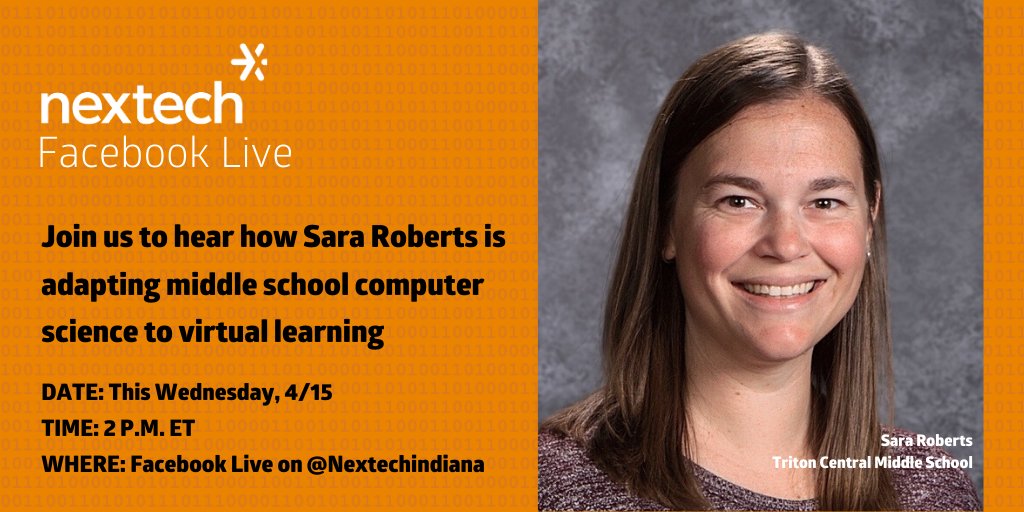 nextech
Facebook Live

Join us to hear how Sara Roberts is adapting middle school computer science to virtual learning

DATE: This Wednesday, 4/15
TIME: 2 P.M. ET
WHERE: Facebook Live on @Nextechindiana

Sara Roberts
Triton Central Middle School